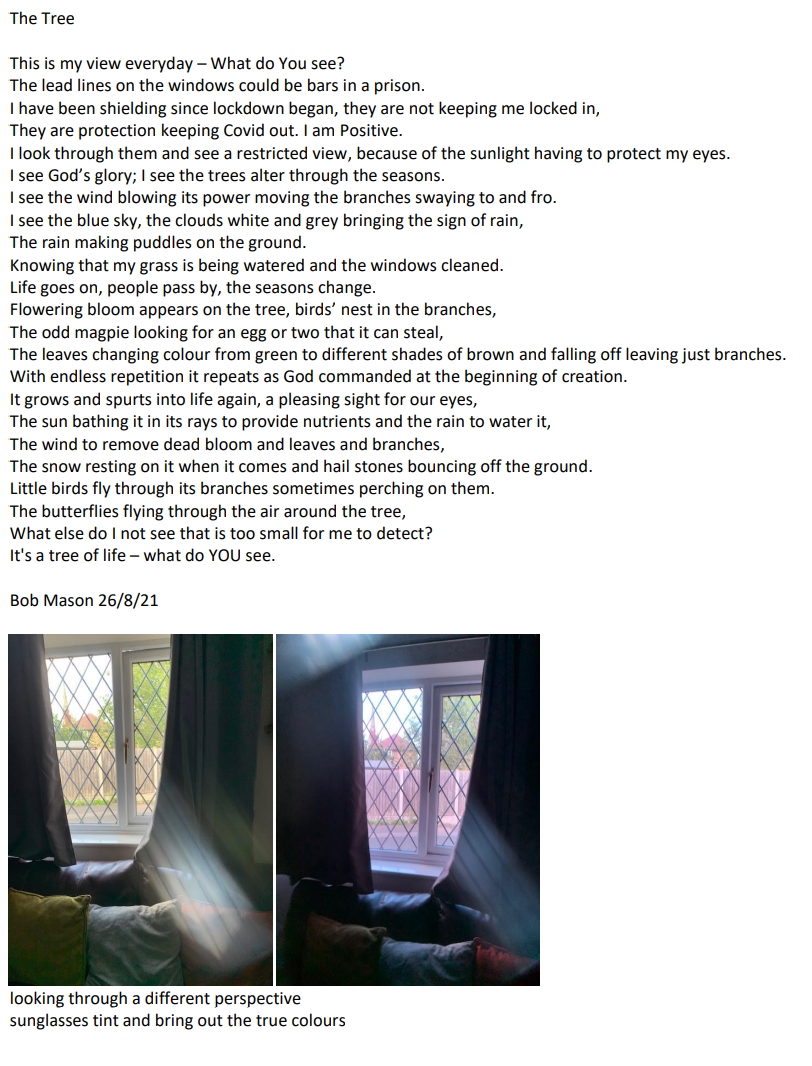 The Tree

This is my view everyday – What do You see?
The lead lines on the windows could be bars in a prison.
I have been shielding since lockdown began, they are not keeping me locked in,
They are protection keeping Covid out. I am Positive.
I look through them and see a restricted view, because of the sunlight having to protect my eyes.
I see God's glory; I see the trees alter through the seasons.
I see the wind blowing its power moving the branches swaying to and fro.
I see the blue sky, the clouds white and grey bringing the sign of rain,
The rain making puddles on the ground.
Knowing that my grass is being watered and the windows cleaned.
Life goes on, people pass by, the seasons change.
Flowering bloom appears on the tree, birds' nest in the branches,
The odd magpie looking for an egg or two that it can steal,
The leaves changing colour from green to different shades of brown and falling off leaving just branches.
With endless repetition it repeats as God commanded at the beginning of creation.
It grows and spurts into life again, a pleasing sight for our eyes,
The sun bathing it in its rays to provide nutrients and the rain to water it,
The wind to remove dead bloom and leaves and branches,
The snow resting on it when it comes and hail stones bouncing off the ground.
Little birds fly through its branches sometimes perching on them.
The butterflies flying through the air around the tree,
What else do I not see that is too small for me to detect?
It's a tree of life – what do YOU see.

Bob Mason 26/8/21

looking through a different perspective
sunglasses tint and bring out the true colours